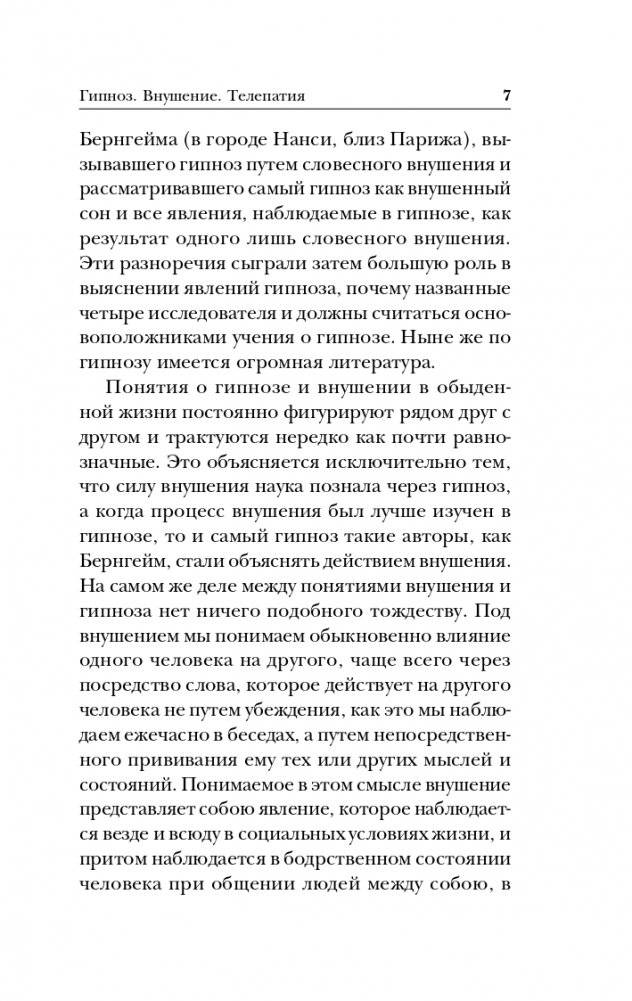 Гипноз. Внушение. Телепатия 7

Бернгейма (в городе Нанси, близ Парижа), вызывавшего гипноз путем словесного внушения и рассматривавшего самый гипноз как внушенный сон и все явления, наблюдаемые в гипнозе, как результат одного лишь словесного внушения. Эти разноречия сыграли затем большую роль в выяснении явлений гипноза, почему названные четыре исследователя и должны считаться основоположниками учения о гипнозе. Ныне же по гипнозу имеется огромная литература.

Понятия о гипнозе и внушении в обыденной жизни постоянно фигурируют рядом друг с другом и трактуются нередко как почти равнозначные. Это объясняется исключительно тем, что силу внушения наука познала через гипноз, а когда процесс внушения был лучше изучен в гипнозе, то и самый гипноз такие авторы, как Бернгейм, стали объяснять действием внушения. На самом же деле между понятиями внушения и гипноза нет ничего подобного тождеству. Под внушением мы понимаем обыкновенно влияние одного человека на другого, чаще всего через посредство слова, которое действует на другого человека не путем убеждения, как это мы наблюдаем ежечасно в беседах, а путем непосредственного прививания ему тех или других мыслей и состояний. Понимаемое в этом смысле внушение представляет собою явление, которое наблюдается везде и всюду в социальных условиях жизни, и притом наблюдается в бодрственном состоянии человека при общении людей между собою, в